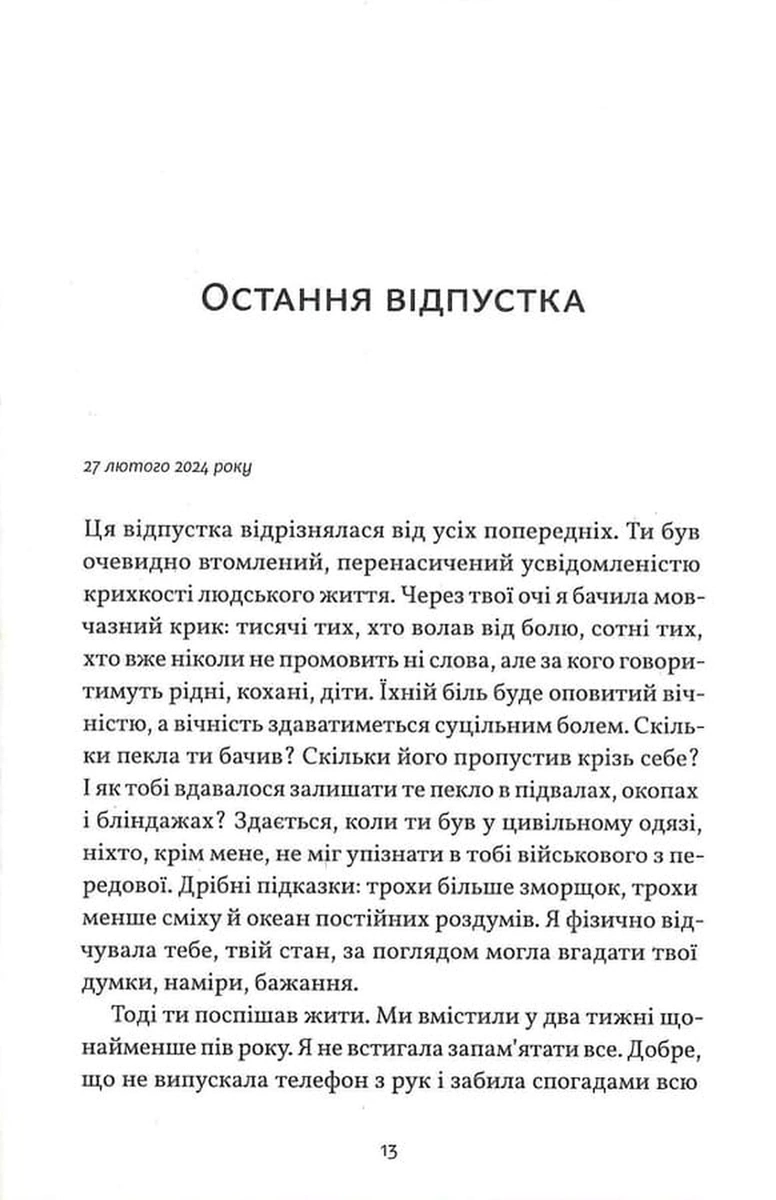 Остання відпустка

27 лютого 2024 року

Ця відпустка відрізнялася від усіх попередніх. Ти був очевидно втомлений, перенасичений усвідомленістю крихкості людського життя. Через твої очі я бачила мовчазний крик: тисячі тих, хто волав від болю, сотні тих, хто вже ніколи не промовить ні слова, але за кого говоритимуть рідні, кохані, діти. Їхній біль буде оповитий вічністю, а вічність здаватиметься суцільним болем. Скільки пекла ти бачив? Скільки його пропустив крізь себе? І як тобі вдавалося залишати те пекло в підвалах, окопах і бліндажах? Здається, коли ти був у цивільному одязі, ніхто, крім мене, не міг упізнати в тобі військового з передової. Дрібні підказки: трохи більше зморщок, трохи менше сміху й океан постійних роздумів. Я фізично відчувала тебе, твій стан, за поглядом могла вгадати твої думки, наміри, бажання.

Тоді ти поспішав жити. Ми вмістили у два тижні щонайменше пів року. Я не встигала запам'ятати все. Добре, що не випускала телефон з рук і забила спогадами всю

13